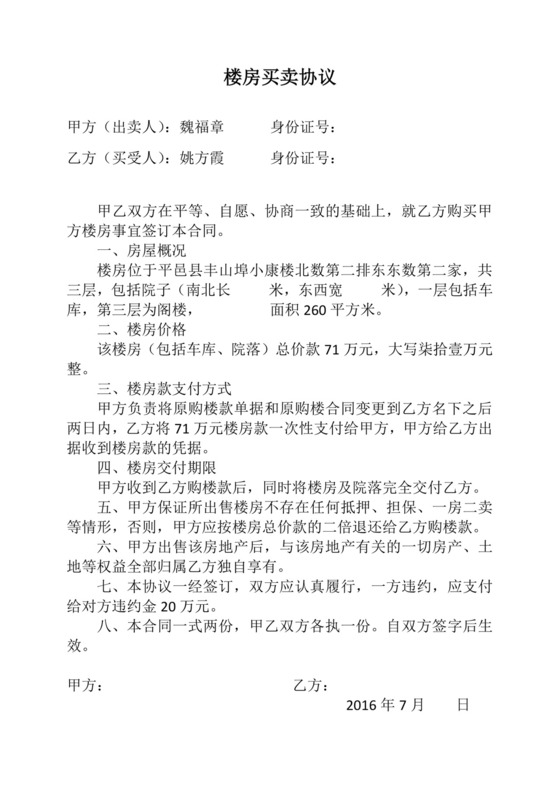 楼房买卖协议

甲方（出卖人）：魏福章　　　身份证号：

乙方（买受人）：姚方霞　　　身份证号：

甲乙双方在平等、自愿、协商一致的基础上，就乙方购买甲方楼房事宜签订本合同。

一、房屋概况

楼房位于平邑县丰山埠小康楼北数第二排东东数第二家，共三层，包括院子（南北长　　米，东西宽　　米），一层包括车库，第三层为阁楼，　　　面积 260 平方米。

二、楼房价格

该楼房（包括车库、院落）总价款 71 万元，大写柒拾壹万元整。

三、楼房款支付方式

甲方负责将原购楼款单据和原购楼合同变更到乙方名下之后两日内，乙方将 71 万元楼房款一次性支付给甲方，甲方给乙方出据收到楼房款的凭据。

四、楼房交付期限

甲方收到乙方购楼款后，同时将楼房及院落完全交付乙方。

五、甲方保证所出售楼房不存在任何抵押、担保、一房二卖等情形，否则，甲方应按楼房总价款的二倍退还给乙方购楼款。

六、甲方出售该房地产后，与该房地产有关的一切房产、土地等权益全部归属乙方独自享有。

七、本协议一经签订，双方应认真履行，一方违约，应支付给对方违约金 20 万元。

八、本合同一式两份，甲乙双方各执一份。自双方签字后生效。

甲方：　　　　　　　　乙方：

2016 年 7 月　　日